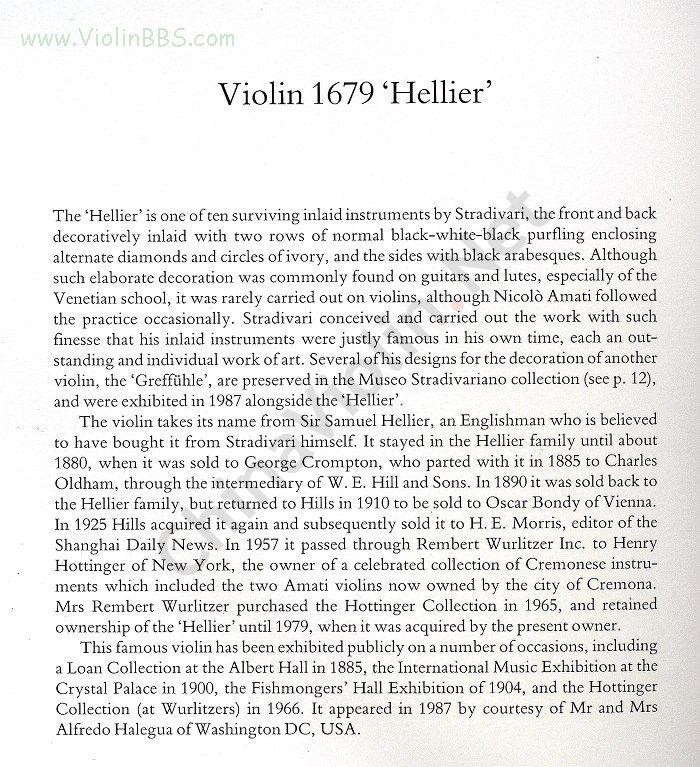 www.ViolinBBS.com

Violin 1679 'Hellier'

The 'Hellier' is one of ten surviving inlaid instruments by Stradivari, the front and back decoratively inlaid with two rows of normal black-white-black purfling enclosing alternate diamonds and circles of ivory, and the sides with black arabesques. Although such elaborate decoration was commonly found on guitars and lutes, especially of the Venetian school, it was rarely carried out on violins, although Nicolò Amati followed the practice occasionally. Stradivari conceived and carried out the work with such finesse that his inlaid instruments were justly famous in his own time, each an outstanding and individual work of art. Several of his designs for the decoration of another violin, the 'Greffühle', are preserved in the Museo Stradivariano collection (see p. 12), and were exhibited in 1987 alongside the 'Hellier'.

The violin takes its name from Sir Samuel Hellier, an Englishman who is believed to have bought it from Stradivari himself. It stayed in the Hellier family until about 1880, when it was sold to George Crompton, who parted with it in 1885 to Charles Oldham, through the intermediary of W. E. Hill and Sons. In 1890 it was sold back to the Hellier family, but returned to Hills in 1910 to be sold to Oscar Bondy of Vienna. In 1925 Hills acquired it again and subsequently sold it to H. E. Morris, editor of the Shanghai Daily News. In 1957 it passed through Rembert Wurlitzer Inc. to Henry Hottinger of New York, the owner of a celebrated collection of Cremonese instruments which included the two Amati violins now owned by the city of Cremona. Mrs Rembert Wurlitzer purchased the Hottinger Collection in 1965, and retained ownership of the 'Hellier' until 1979, when it was acquired by the present owner.

This famous violin has been exhibited publicly on a number of occasions, including a Loan Collection at the Albert Hall in 1885, the International Music Exhibition at the Crystal Palace in 1900, the Fishmongers' Hall Exhibition of 1904, and the Hottinger Collection (at Wurlitzers) in 1966. It appeared in 1987 by courtesy of Mr and Mrs Alfredo Halegua of Washington DC, USA.